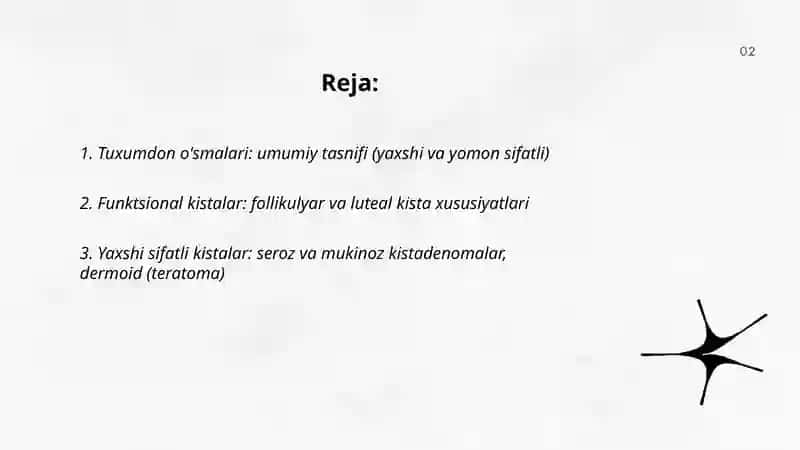 02

Reja:

1. Tuxumdon o'smalari: umumiy tasnifi (yaxshi va yomon sifatli)

2. Funktsional kistalar: follikulyar va luteal kista xususiyatlari

3. Yaxshi sifatli kistalar: seroz va mukinoz kistadenomalar, dermoid (teratoma)